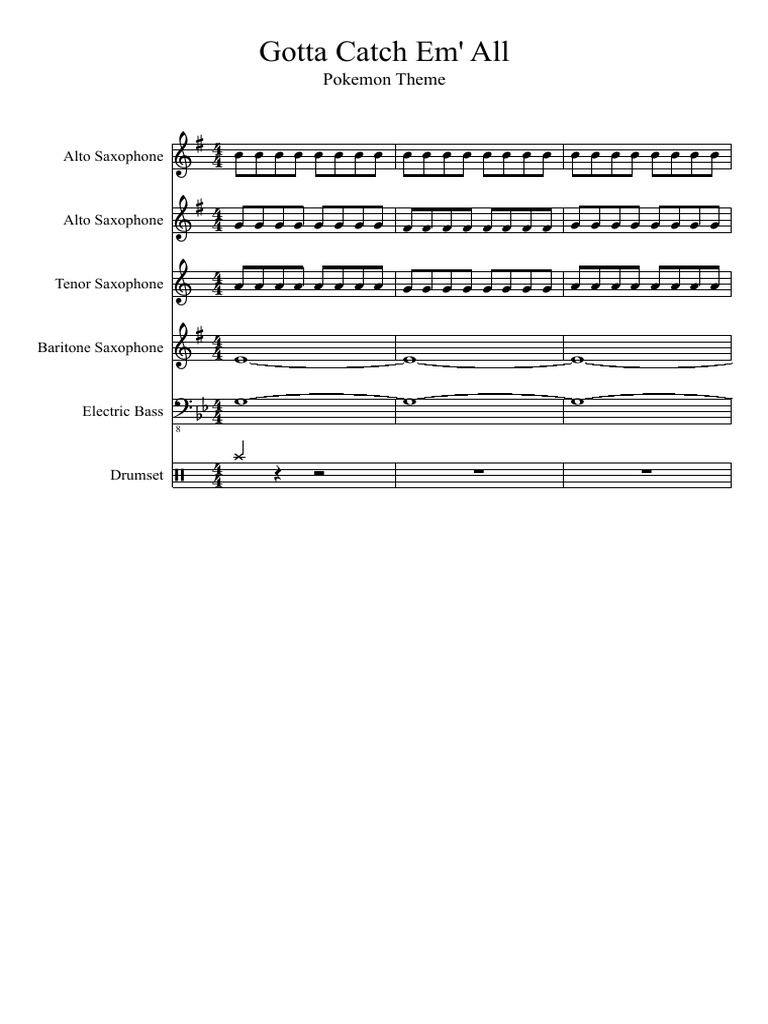 Gotta Catch Em' All

Pokemon Theme

Alto Saxophone

Alto Saxophone

Tenor Saxophone

Baritone Saxophone

Electric Bass

Drumset